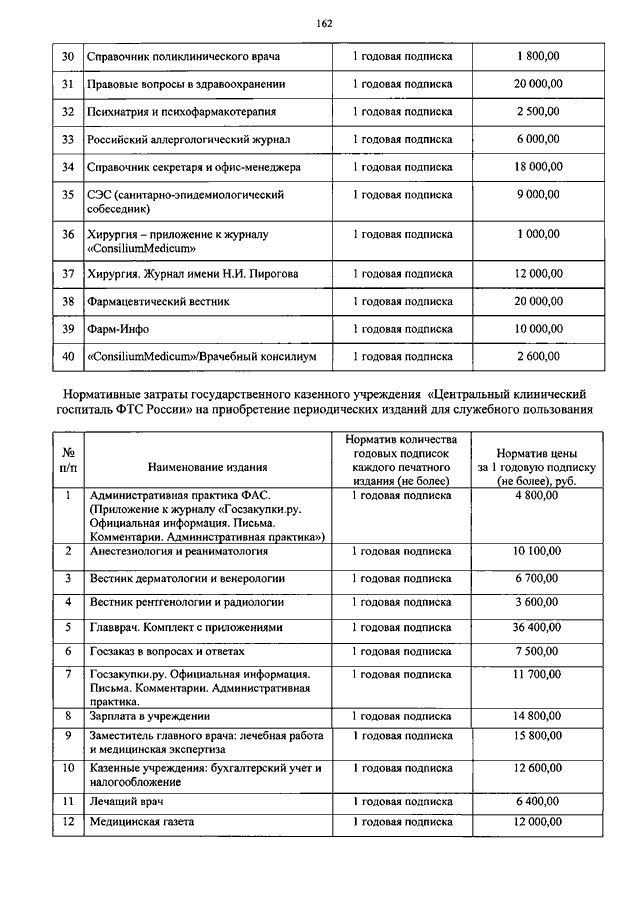 162

| 30 | Справочник поликлинического врача | 1 годовая подписка | 1 800,00 |
|---|---|---|---|
| 31 | Правовые вопросы в здравоохранении | 1 годовая подписка | 20 000,00 |
| 32 | Психиатрия и психофармакотерапия | 1 годовая подписка | 2 500,00 |
| 33 | Российский аллергологический журнал | 1 годовая подписка | 6 000,00 |
| 34 | Справочник секретаря и офис-менеджера | 1 годовая подписка | 18 000,00 |
| 35 | СЭС (санитарно-эпидемиологический собеседник) | 1 годовая подписка | 9 000,00 |
| 36 | Хирургия – приложение к журналу «ConsiliumMedicum» | 1 годовая подписка | 1 000,00 |
| 37 | Хирургия. Журнал имени Н.И. Пирогова | 1 годовая подписка | 12 000,00 |
| 38 | Фармацевтический вестник | 1 годовая подписка | 20 000,00 |
| 39 | Фарм-Инфо | 1 годовая подписка | 10 000,00 |
| 40 | «ConsiliumMedicum»/Врачебный консилиум | 1 годовая подписка | 2 600,00 |

Нормативные затраты государственного казенного учреждения «Центральный клинический госпиталь ФТС России» на приобретение периодических изданий для служебного пользования

| № п/п | Наименование издания | Норматив количества годовых подписок каждого печатного издания (не более) | Норматив цены за 1 годовую подписку (не более), руб. |
|---|---|---|---|
| 1 | Административная практика ФАС. (Приложение к журналу «Госзакупки.ру. Официальная информация. Письма. Комментарии. Административная практика») | 1 годовая подписка | 4 800,00 |
| 2 | Анестезиология и реаниматология | 1 годовая подписка | 10 100,00 |
| 3 | Вестник дерматологии и венерологии | 1 годовая подписка | 6 700,00 |
| 4 | Вестник рентгенологии и радиологии | 1 годовая подписка | 3 600,00 |
| 5 | Главврач. Комплект с приложениями | 1 годовая подписка | 36 400,00 |
| 6 | Госзаказ в вопросах и ответах | 1 годовая подписка | 7 500,00 |
| 7 | Госзакупки.ру. Официальная информация. Письма. Комментарии. Административная практика. | 1 годовая подписка | 11 700,00 |
| 8 | Зарплата в учреждении | 1 годовая подписка | 14 800,00 |
| 9 | Заместитель главного врача: лечебная работа и медицинская экспертиза | 1 годовая подписка | 15 800,00 |
| 10 | Казенные учреждения: бухгалтерский учет и налогообложение | 1 годовая подписка | 12 600,00 |
| 11 | Лечащий врач | 1 годовая подписка | 6 400,00 |
| 12 | Медицинская газета | 1 годовая подписка | 12 000,00 |